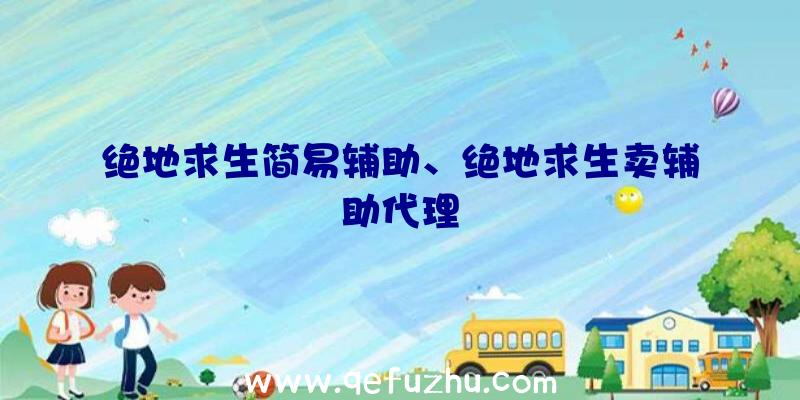 绝地求生简易辅助、绝地求生卖辅助代理

www.qefuzhu.com